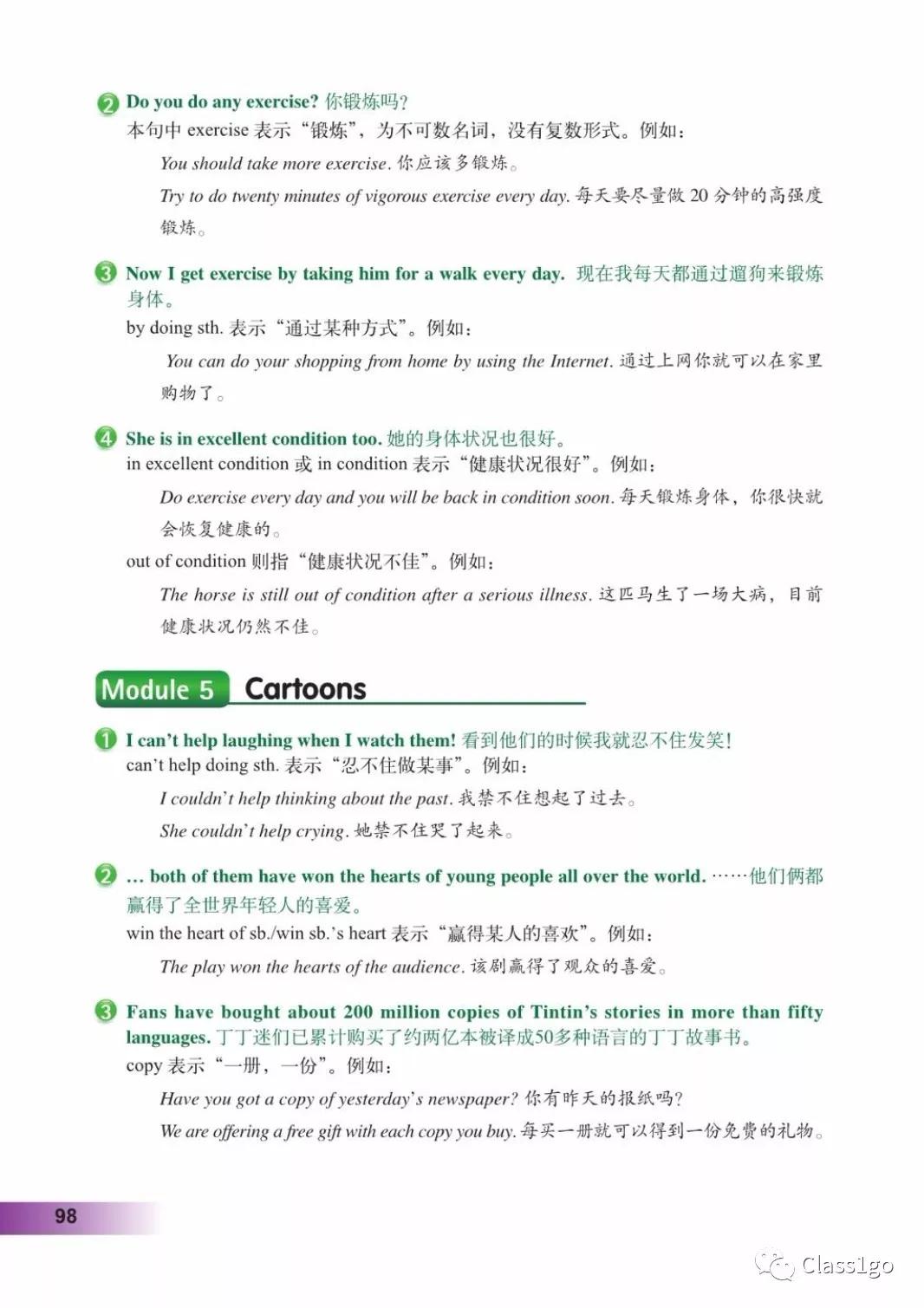 2 Do you do any exercise? 你锻炼吗?
本句中 exercise 表示“锻炼”，为不可数名词，没有复数形式。例如：

You should take more exercise. 你应该多锻炼。

Try to do twenty minutes of vigorous exercise every day. 每天要尽量做 20 分钟的高强度锻炼。

3 Now I get exercise by taking him for a walk every day. 现在我每天都通过遛狗来锻炼身体。
by doing sth. 表示“通过某种方式”。例如：

You can do your shopping from home by using the Internet. 通过上网你就可以在家里购物了。

4 She is in excellent condition too. 她的身体状况也很好。
in excellent condition 或 in condition 表示“健康状况很好”。例如：

Do exercise every day and you will be back in condition soon. 每天锻炼身体，你很快就会恢复健康的。

out of condition 则指“健康状况不佳”。例如：

The horse is still out of condition after a serious illness. 这匹马生了一场大病，目前健康状况仍然不佳。

Module 5 Cartoons

1 I can't help laughing when I watch them! 看到他们的时候我就忍不住发笑!
can't help doing sth. 表示“忍不住做某事”。例如：

I couldn't help thinking about the past. 我禁不住想起了过去。

She couldn't help crying. 她禁不住哭了起来。

2 … both of them have won the hearts of young people all over the world. ……他们俩都赢得了全世界年轻人的喜爱。
win the heart of sb./win sb.'s heart 表示“赢得某人的喜欢”。例如：

The play won the hearts of the audience. 该剧赢得了观众的喜爱。

3 Fans have bought about 200 million copies of Tintin's stories in more than fifty languages. 丁丁迷们已累计购买了约两亿本被译成50多种语言的丁丁故事书。
copy 表示“一册，一份”。例如：

Have you got a copy of yesterday's newspaper? 你有昨天的报纸吗?

We are offering a free gift with each copy you buy. 每买一册就可以得到一份免费的礼物。

98

Class1go